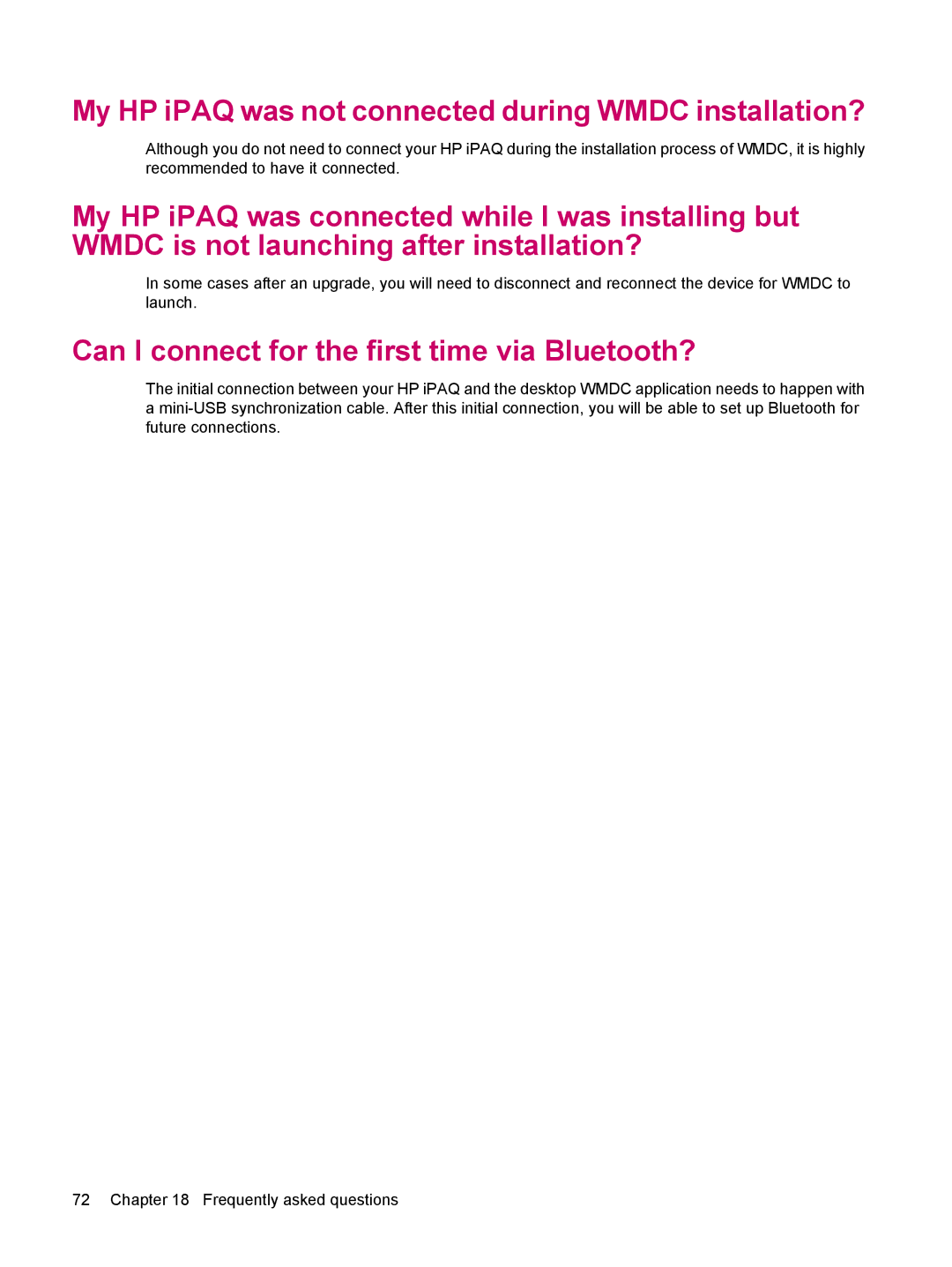 My HP iPAQ was not connected during WMDC installation?

Although you do not need to connect your HP iPAQ during the installation process of WMDC, it is highly recommended to have it connected.

My HP iPAQ was connected while I was installing but WMDC is not launching after installation?

In some cases after an upgrade, you will need to disconnect and reconnect the device for WMDC to launch.

Can I connect for the first time via Bluetooth?

The initial connection between your HP iPAQ and the desktop WMDC application needs to happen with a mini-USB synchronization cable. After this initial connection, you will be able to set up Bluetooth for future connections.

72 Chapter 18 Frequently asked questions